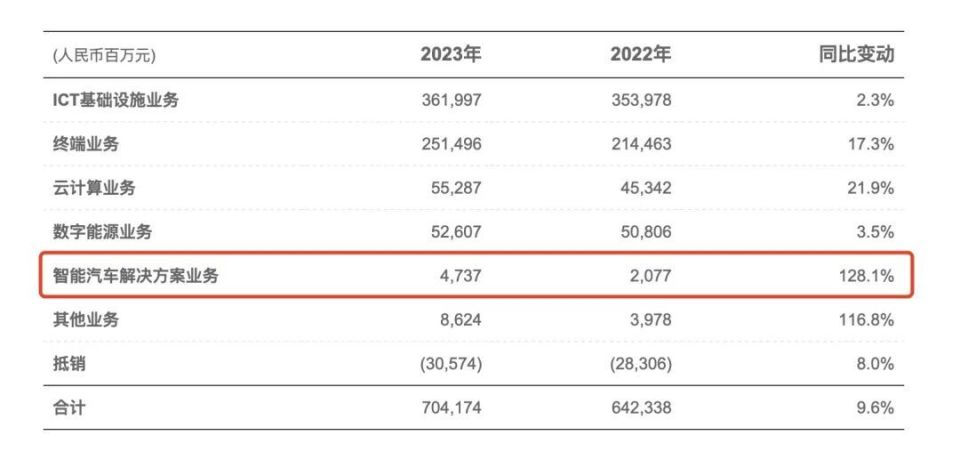 | (人民币百万元) | 2023年 | 2022年 | 同比变动 |
|---|---|---|---|
| ICT基础设施业务 | 361,997 | 353,978 | 2.3% |
| 终端业务 | 251,496 | 214,463 | 17.3% |
| 云计算业务 | 55,287 | 45,342 | 21.9% |
| 数字能源业务 | 52,607 | 50,806 | 3.5% |
| 智能汽车解决方案业务 | 4,737 | 2,077 | 128.1% |
| 其他业务 | 8,624 | 3,978 | 116.8% |
| 抵销 | (30,574) | (28,306) | 8.0% |
| 合计 | 704,174 | 642,338 | 9.6% |